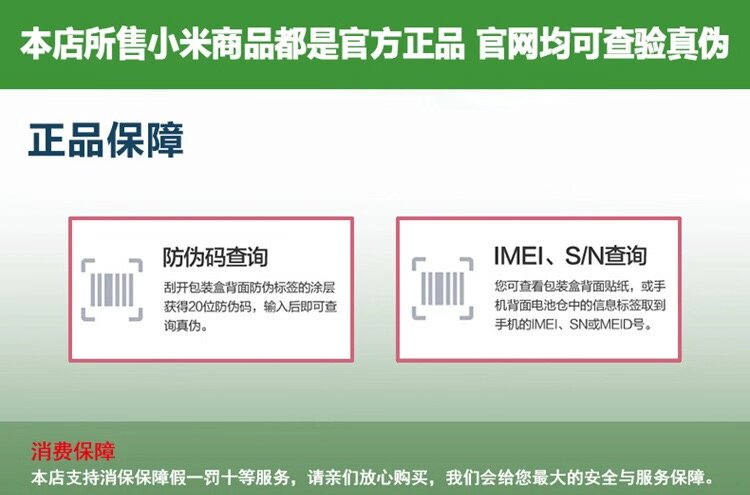 本店所售小米商品都是官方正品 官网均可查验真伪

正品保障

防伪码查询

刮开包装盒背面防伪标签的涂层获得20位防伪码，输入后即可查询真伪。

IMEI、S/N查询

您可查看包装盒背面贴纸，或手机背面电池仓中的信息标签取到手机的IMEI、SN或MEID号。

消费保障

本店支持消保保障假一罚十等服务，请亲们放心购买，我们会给您最大的安全与服务保障。